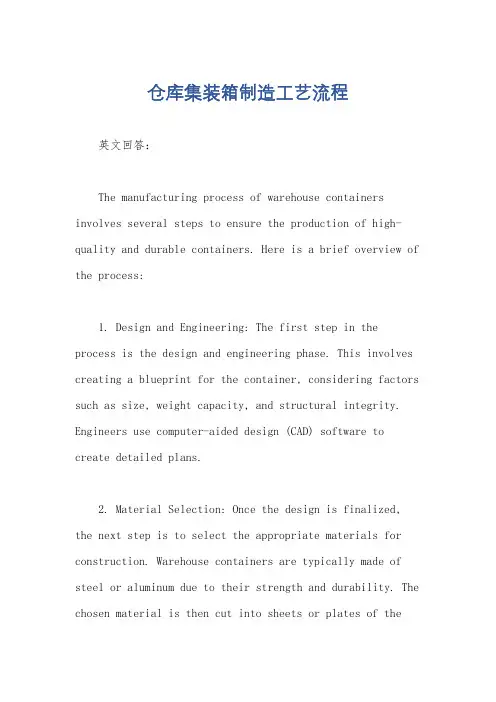 仓库集装箱制造工艺流程

英文回答：

The manufacturing process of warehouse containers involves several steps to ensure the production of high-quality and durable containers. Here is a brief overview of the process:

1. Design and Engineering: The first step in the process is the design and engineering phase. This involves creating a blueprint for the container, considering factors such as size, weight capacity, and structural integrity. Engineers use computer-aided design (CAD) software to create detailed plans.

2. Material Selection: Once the design is finalized, the next step is to select the appropriate materials for construction. Warehouse containers are typically made of steel or aluminum due to their strength and durability. The chosen material is then cut into sheets or plates of the